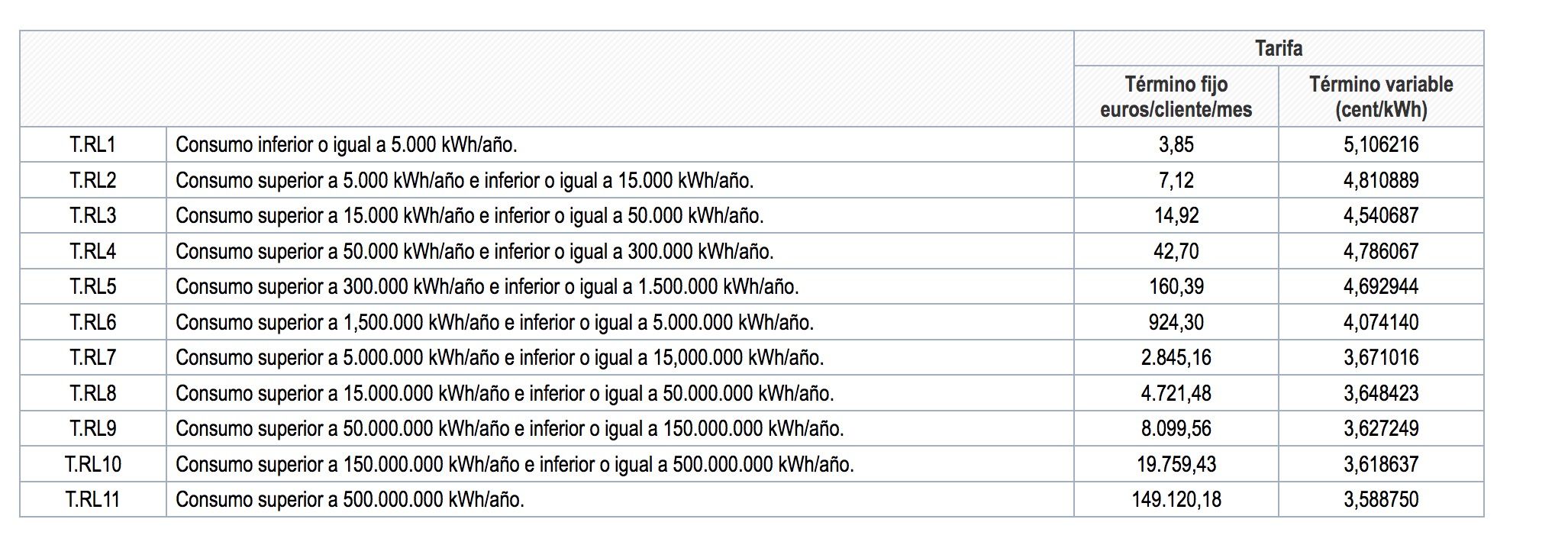 | | | Tarifa | |
|---|---|---|---|
| | | Término fijo euros/cliente/mes | Término variable (cent/kWh) |
| T.RL1 | Consumo inferior o igual a 5.000 kWh/año. | 3,85 | 5,106216 |
| T.RL2 | Consumo superior a 5.000 kWh/año e inferior o igual a 15.000 kWh/año. | 7,12 | 4,810889 |
| T.RL3 | Consumo superior a 15.000 kWh/año e inferior o igual a 50.000 kWh/año. | 14,92 | 4,540687 |
| T.RL4 | Consumo superior a 50.000 kWh/año e inferior o igual a 300.000 kWh/año. | 42,70 | 4,786067 |
| T.RL5 | Consumo superior a 300.000 kWh/año e inferior o igual a 1.500.000 kWh/año. | 160,39 | 4,692944 |
| T.RL6 | Consumo superior a 1,500.000 kWh/año e inferior o igual a 5.000.000 kWh/año. | 924,30 | 4,074140 |
| T.RL7 | Consumo superior a 5.000.000 kWh/año e inferior o igual a 15,000.000 kWh/año. | 2.845,16 | 3,671016 |
| T.RL8 | Consumo superior a 15.000.000 kWh/año e inferior o igual a 50.000.000 kWh/año. | 4.721,48 | 3,648423 |
| T.RL9 | Consumo superior a 50.000.000 kWh/año e inferior o igual a 150.000.000 kWh/año. | 8.099,56 | 3,627249 |
| T.RL10 | Consumo superior a 150.000.000 kWh/año e inferior o igual a 500.000.000 kWh/año. | 19.759,43 | 3,618637 |
| T.RL11 | Consumo superior a 500.000.000 kWh/año. | 149.120,18 | 3,588750 |